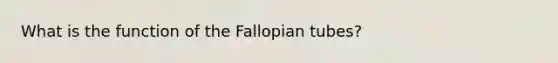 What is the function of the Fallopian tubes?